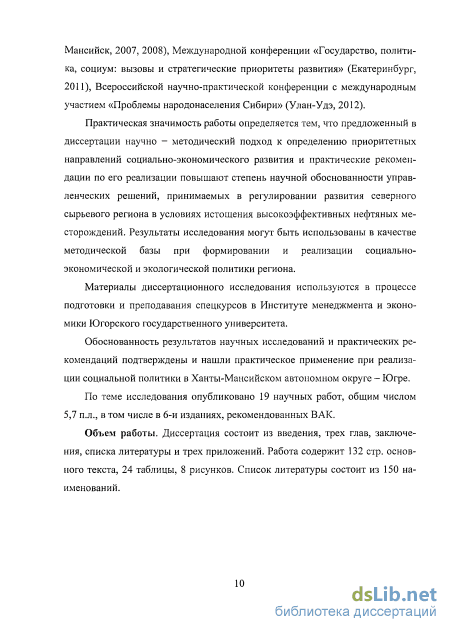 Мансийск, 2007, 2008), Международной конференции «Государство, политика, социум: вызовы и стратегические приоритеты развития» (Екатеринбург, 2011), Всероссийской научно-практической конференции с международным участием «Проблемы народонаселения Сибири» (Улан-Удэ, 2012).

Практическая значимость работы определяется тем, что предложенный в диссертации научно – методический подход к определению приоритетных направлений социально-экономического развития и практические рекомендации по его реализации повышают степень научной обоснованности управленческих решений, принимаемых в регулировании развития северного сырьевого региона в условиях истощения высокоэффективных нефтяных месторождений. Результаты исследования могут быть использованы в качестве методической базы при формировании и реализации социально-экономической и экологической политики региона.

Материалы диссертационного исследования используются в процессе подготовки и преподавания спецкурсов в Институте менеджмента и экономики Югорского государственного университета.

Обоснованность результатов научных исследований и практических рекомендаций подтверждены и нашли практическое применение при реализации социальной политики в Ханты-Мансийском автономном округе – Югре.

По теме исследования опубликовано 19 научных работ, общим числом 5,7 п.л., в том числе в 6-и изданиях, рекомендованных ВАК.

**Объем работы**. Диссертация состоит из введения, трех глав, заключения, списка литературы и трех приложений. Работа содержит 132 стр. основного текста, 24 таблицы, 8 рисунков. Список литературы состоит из 150 наименований.

10

dsLib.net
библиотека диссертаций